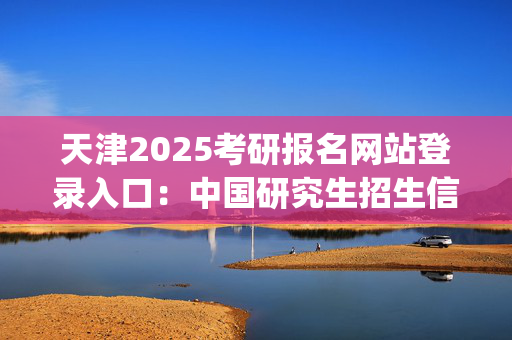 天津2025考研报名网站登录入口：中国研究生招生信